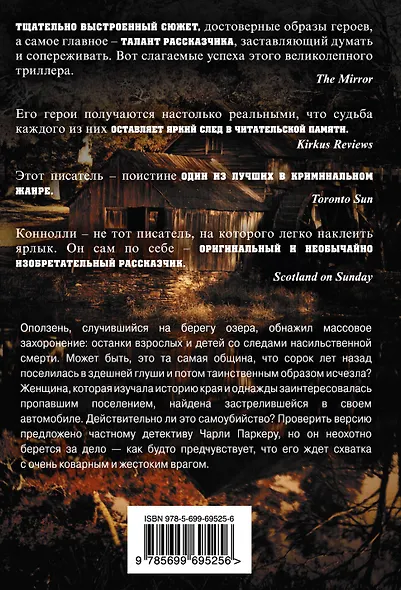 ТЩАТЕЛЬНО ВЫСТРОЕННЫЙ СЮЖЕТ, достоверные образы героев, а самое главное – ТАЛАНТ РАССКАЗЧИКА, заставляющий думать и сопереживать. Вот слагаемые успеха этого великолепного триллера.

The Mirror

Его герои получаются настолько реальными, что судьба каждого из них ОСТАВЛЯЕТ ЯРКИЙ СЛЕД В ЧИТАТЕЛЬСКОЙ ПАМЯТИ.

Kirkus Reviews

Этот писатель – поистине ОДИН ИЗ ЛУЧШИХ В КРИМИНАЛЬНОМ ЖАНРЕ.

Toronto Sun

Коннолли – не тот писатель, на которого легко наклеить ярлык. Он сам по себе – ОРИГИНАЛЬНЫЙ И НЕОБЫЧАЙНО ИЗОБРЕТАТЕЛЬНЫЙ РАССКАЗЧИК.

Scotland on Sunday

Оползень, случившийся на берегу озера, обнажил массовое захоронение: останки взрослых и детей со следами насильственной смерти. Может быть, это та самая община, что сорок лет назад поселилась в здешней глуши и потом таинственным образом исчезла? Женщина, которая изучала историю края и однажды заинтересовалась пропавшим поселением, найдена застрелившейся в своем автомобиле. Действительно ли это самоубийство? Проверить версию предложено частному детективу Чарли Паркеру, но он неохотно берется за дело — как будто предчувствует, что его ждет схватка с очень коварным и жестоким врагом.

ISBN 978-5-699-69525-6

9 785699 695256 >